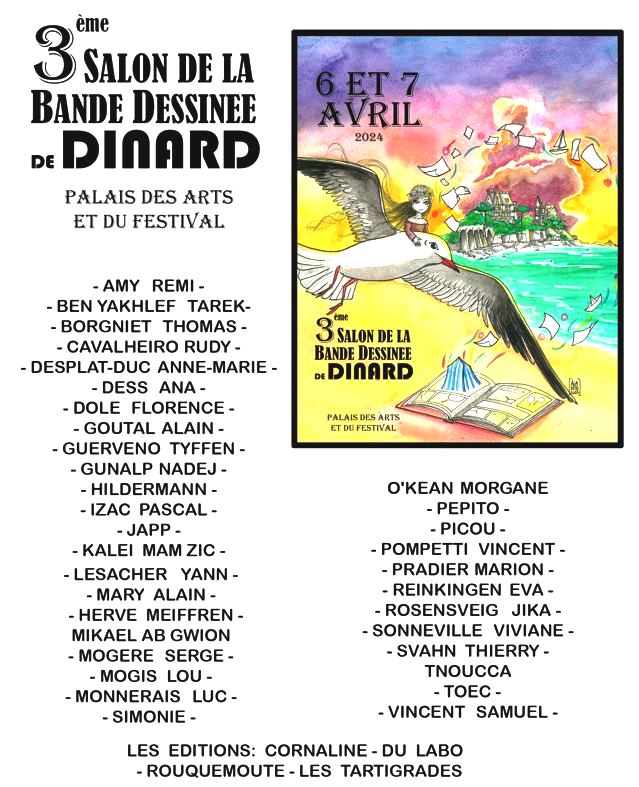 3ème SALON DE LA BANDE DESSINEE DE DINARD

PALAIS DES ARTS
ET DU FESTIVAL

- AMY REMI -
- BEN YAKHLEF TAREK-
- BORGNIET THOMAS -
- CAVALHEIRO RUDY -
- DESPLAT-DUC ANNE-MARIE -
- DESS ANA -
- DOLE FLORENCE -
- GOUTAL ALAIN -
- GUERVENO TYFFEN -
- GUNALP NADEJ -
- HILDERMANN -
- IZAC PASCAL -
- JAPP -
- KALEI MAM ZIC -
- LESACHER YANN -
- MARY ALAIN -
- HERVE MEIFFREN -
MIKAEL AB GWION
- MOGERE SERGE -
- MOGIS LOU -
- MONNERAIS LUC -
- SIMONIE -

6 ET 7
AVRIL
2024

3ème SALON DE LA BANDE DESSINEE DE DINARD

PALAIS DES ARTS
ET DU FESTIVAL

O'KEAN MORGANE
- PEPITO -
- PICOU -
- POMPETTI VINCENT -
- PRADIER MARION -
- REINKINGEN EVA -
- ROSENSVEIG JIKA -
- SONNEVILLE VIVIANE -
- SVAHN THIERRY -
TNOUCCA
- TOEC -
- VINCENT SAMUEL -

LES EDITIONS: CORNALINE - DU LABO
- ROUQUEMOUTE - LES TARTIGRADES